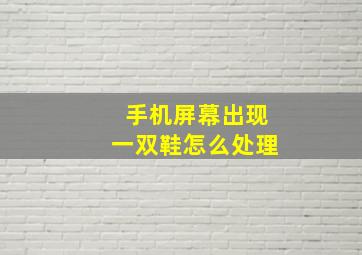 手机屏幕出现
一双鞋怎么处理